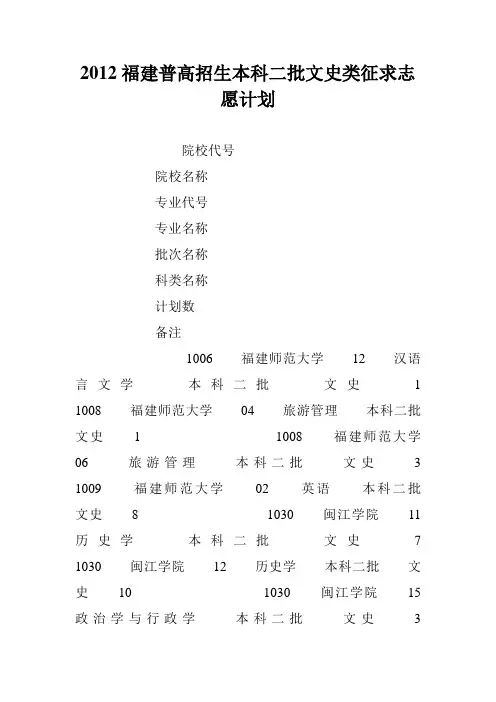 2012 福建普高招生本科二批文史类征求志愿计划

院校代号
院校名称
专业代号
专业名称
批次名称
科类名称
计划数
备注

1006 福建师范大学 12 汉语言文学 本科二批 文史 1
1008 福建师范大学 04 旅游管理 本科二批 文史 1
1008 福建师范大学 06 旅游管理 本科二批 文史 3
1009 福建师范大学 02 英语 本科二批 文史 8
1030 闽江学院 11 历史学 本科二批 文史 7
1030 闽江学院 12 历史学 本科二批 文史 10
1030 闽江学院 15 政治学与行政学 本科二批 文史 3